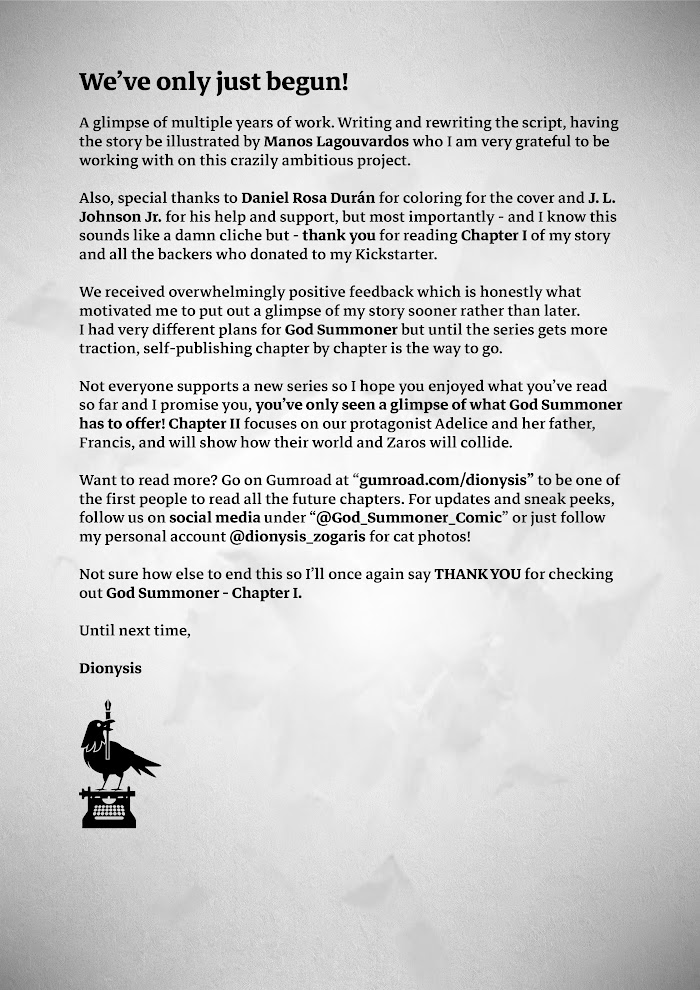 We've only just begun!

A glimpse of multiple years of work. Writing and rewriting the script, having the story be illustrated by Manos Lagouvardos who I am very grateful to be working with on this crazily ambitious project.

Also, special thanks to Daniel Rosa Durán for coloring for the cover and J. L. Johnson Jr. for his help and support, but most importantly - and I know this sounds like a damn cliche but - thank you for reading Chapter I of my story and all the backers who donated to my Kickstarter.

We received overwhelmingly positive feedback which is honestly what motivated me to put out a glimpse of my story sooner rather than later. I had very different plans for God Summoner but until the series gets more traction, self-publishing chapter by chapter is the way to go.

Not everyone supports a new series so I hope you enjoyed what you've read so far and I promise you, you've only seen a glimpse of what God Summoner has to offer! Chapter II focuses on our protagonist Adelice and her father, Francis, and will show how their world and Zaros will collide.

Want to read more? Go on Gumroad at "gumroad.com/dionysis" to be one of the first people to read all the future chapters. For updates and sneak peeks, follow us on social media under "@God_Summoner_Comic" or just follow my personal account @dionysis_zogaris for cat photos!

Not sure how else to end this so I'll once again say THANK YOU for checking out God Summoner - Chapter I.

Until next time,

Dionysis